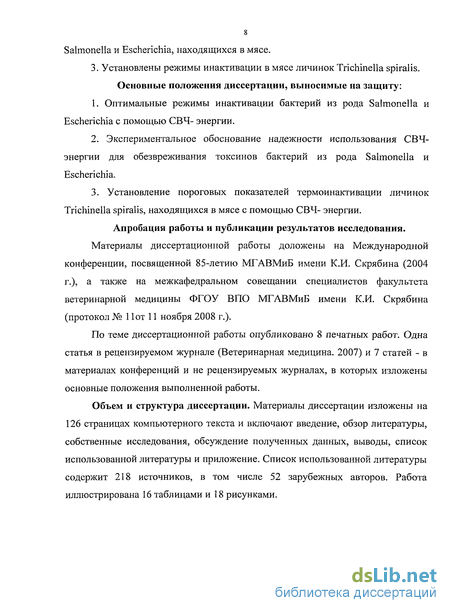 8

Salmonella и Escherichia, находящихся в мясе.

3. Установлены режимы инактивации в мясе личинок Trichinella spiralis.

Основные положения диссертации, выносимые на защиту:

1. Оптимальные режимы инактивации бактерий из рода Salmonella и Escherichia с помощью СВЧ- энергии.

2. Экспериментальное обоснование надежности использования СВЧ-энергии для обезвреживания токсинов бактерий из рода Salmonella и Escherichia.

3. Установление пороговых показателей термоинактивации личинок Trichinella spiralis, находящихся в мясе с помощью СВЧ- энергии.

Апробация работы и публикации результатов исследования.

Материалы диссертационной работы доложены на Международной конференции, посвященной 85-летию МГАВМиБ имени К.И. Скрябина (2004 г.), а также на межкафедральном совещании специалистов факультета ветеринарной медицины ФГОУ ВПО МГАВМиБ имени К.И. Скрябина (протокол № 11от 11 ноября 2008 г.).

По теме диссертационной работы опубликовано 8 печатных работ. Одна статья в рецензируемом журнале (Ветеринарная медицина. 2007) и 7 статей - в материалах конференций и не рецензируемых журналах, в которых изложены основные положения выполненной работы.

Объем и структура диссертации. Материалы диссертации изложены на 126 страницах компьютерного текста и включают введение, обзор литературы, собственные исследования, обсуждение полученных данных, выводы, список использованной литературы и приложение. Список использованной литературы содержит 218 источников, в том числе 52 зарубежных авторов. Работа иллюстрирована 16 таблицами и 18 рисунками.

dsLib.net
библиотека диссертаций